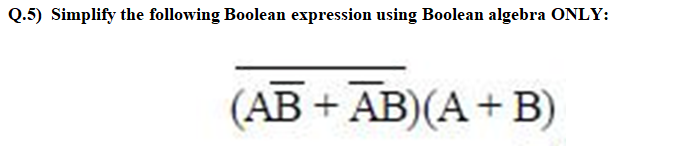 Q.5) Simplify the following Boolean expression using Boolean algebra ONLY:

$\overline{(A\overline{B} + \overline{A}B)}(A + B)$